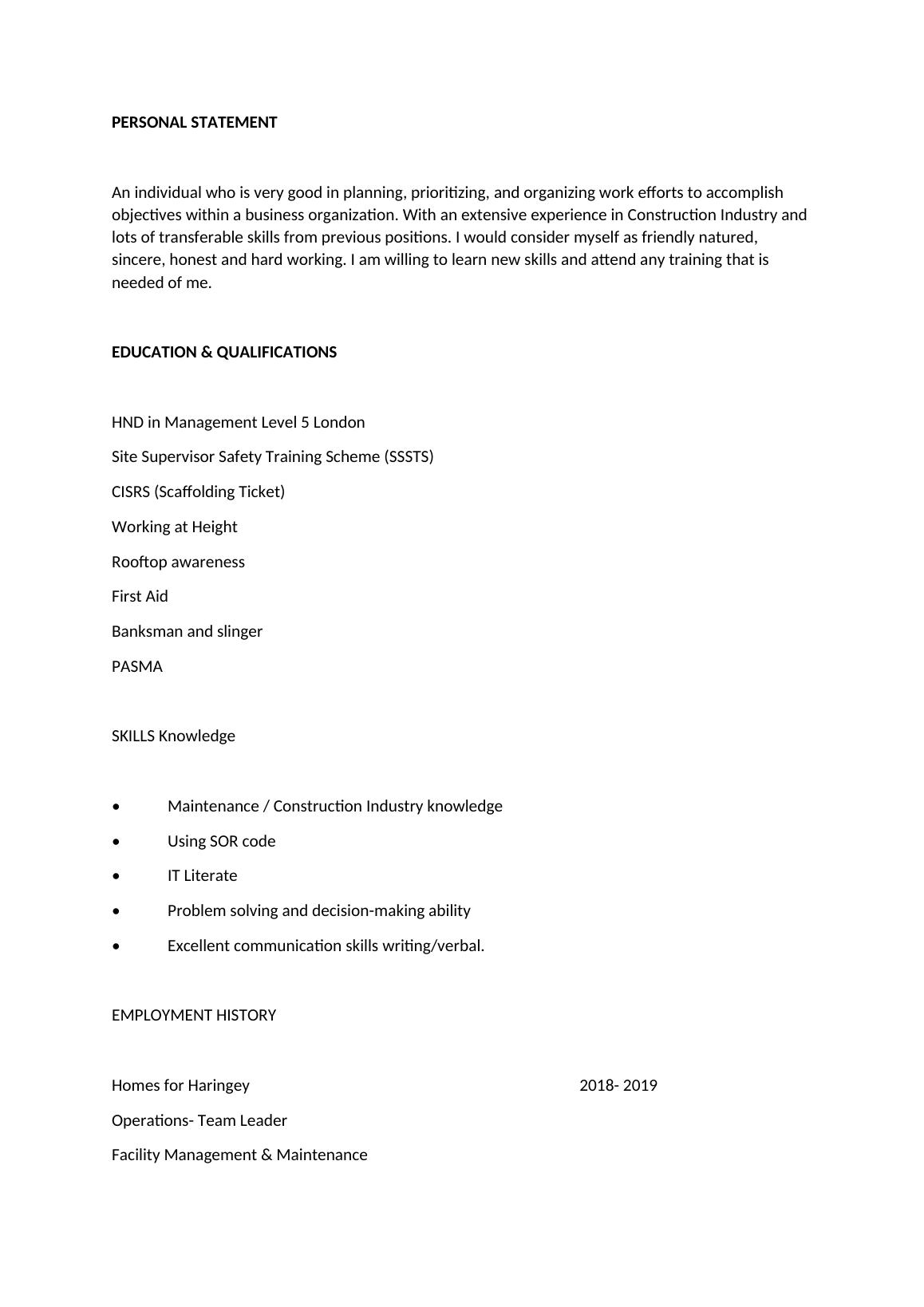 PERSONAL STATEMENT

An individual who is very good in planning, prioritizing, and organizing work efforts to accomplish objectives within a business organization. With an extensive experience in Construction Industry and lots of transferable skills from previous positions. I would consider myself as friendly natured, sincere, honest and hard working. I am willing to learn new skills and attend any training that is needed of me.

EDUCATION & QUALIFICATIONS

HND in Management Level 5 London

Site Supervisor Safety Training Scheme (SSSTS)

CISRS (Scaffolding Ticket)

Working at Height

Rooftop awareness

First Aid

Banksman and slinger

PASMA

SKILLS Knowledge

• Maintenance / Construction Industry knowledge
• Using SOR code
• IT Literate
• Problem solving and decision-making ability
• Excellent communication skills writing/verbal.

EMPLOYMENT HISTORY

Homes for Haringey 2018- 2019

Operations- Team Leader

Facility Management & Maintenance